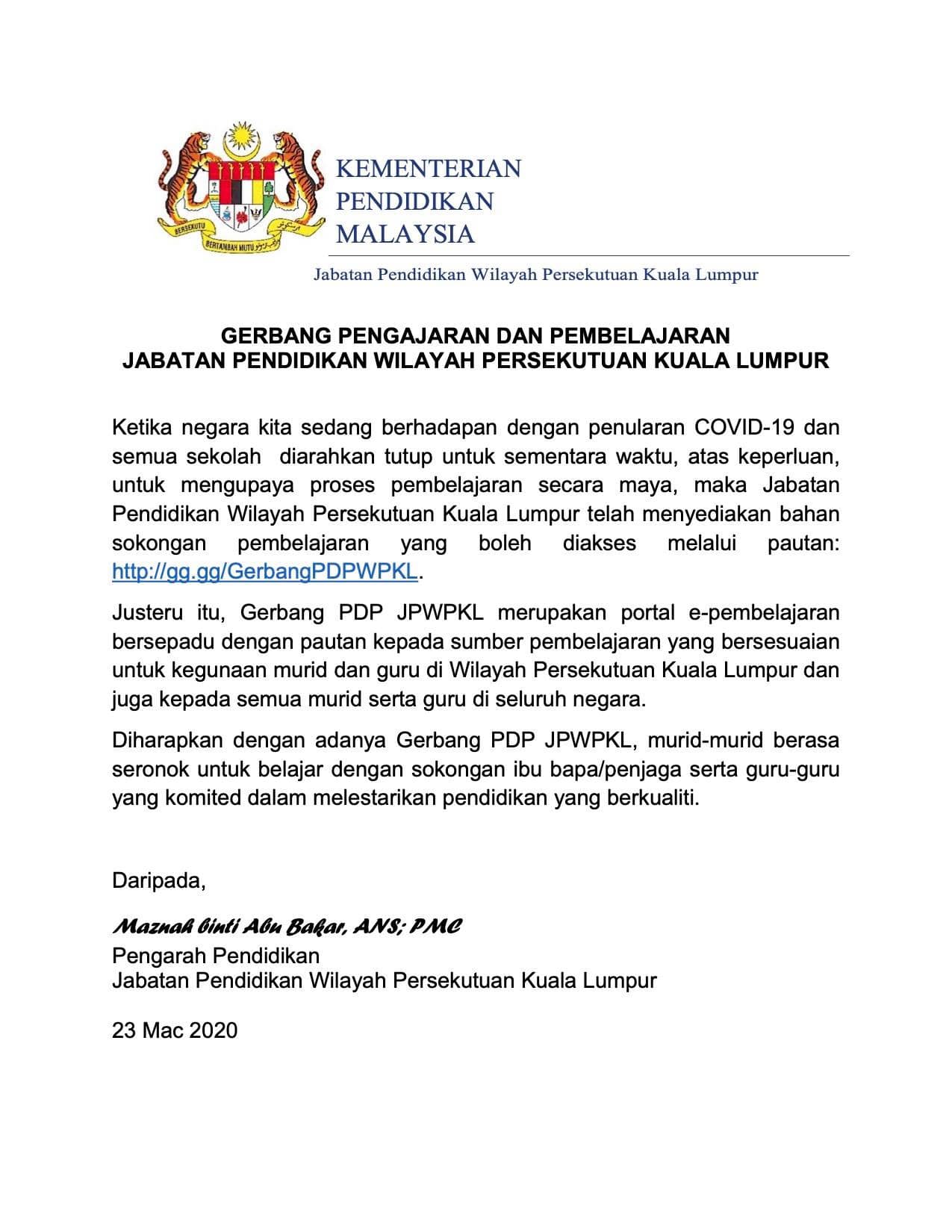 BERSEKUTU BERTAMBAH MUTU

KEMENTERIAN
PENDIDIKAN
MALAYSIA

Jabatan Pendidikan Wilayah Persekutuan Kuala Lumpur

GERBANG PENGAJARAN DAN PEMBELAJARAN
JABATAN PENDIDIKAN WILAYAH PERSEKUTUAN KUALA LUMPUR

Ketika negara kita sedang berhadapan dengan penularan COVID-19 dan semua sekolah diarahkan tutup untuk sementara waktu, atas keperluan, untuk mengupaya proses pembelajaran secara maya, maka Jabatan Pendidikan Wilayah Persekutuan Kuala Lumpur telah menyediakan bahan sokongan pembelajaran yang boleh diakses melalui pautan: http://gg.gg/GerbangPDPWPKL.

Justeru itu, Gerbang PDP JPWPKL merupakan portal e-pembelajaran bersepadu dengan pautan kepada sumber pembelajaran yang bersesuaian untuk kegunaan murid dan guru di Wilayah Persekutuan Kuala Lumpur dan juga kepada semua murid serta guru di seluruh negara.

Diharapkan dengan adanya Gerbang PDP JPWPKL, murid-murid berasa seronok untuk belajar dengan sokongan ibu bapa/penjaga serta guru-guru yang komited dalam melestarikan pendidikan yang berkualiti.

Daripada,

Maznah binti Abu Bakar, ANS; PMC
Pengarah Pendidikan
Jabatan Pendidikan Wilayah Persekutuan Kuala Lumpur

23 Mac 2020